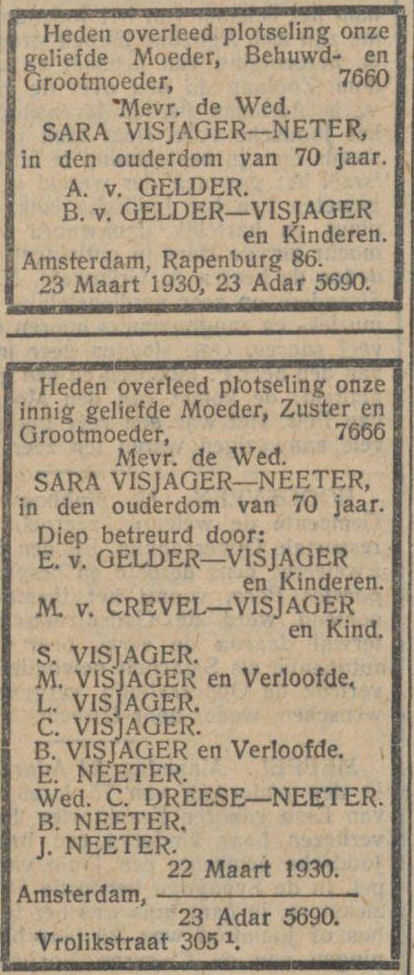 Heden overleed plotseling onze geliefde Moeder, Behuwd- en Grootmoeder, 7660

Mevr. de Wed.
SARA VISJAGER—NETER,
in den ouderdom van 70 jaar.

A. v. GELDER.
B. v. GELDER—VISJAGER
en Kinderen.

Amsterdam, Rapenburg 86.
23 Maart 1930, 23 Adar 5690.

Heden overleed plotseling onze innig geliefde Moeder, Zuster en Grootmoeder, 7666

Mevr. de Wed.
SARA VISJAGER—NEETER,
in den ouderdom van 70 jaar.

Diep betreurd door:
E. v. GELDER—VISJAGER
en Kinderen.
M. v. CREVEL—VISJAGER
en Kind.
S. VISJAGER.
M. VISJAGER en Verloofde.
L. VISJAGER.
C. VISJAGER.
B. VISJAGER en Verloofde.
E. NEETER.
Wed. C. DREESE—NEETER.
B. NEETER.
J. NEETER.

22 Maart 1930.
Amsterdam,
23 Adar 5690.
Vrolikstraat 305 $^1$.